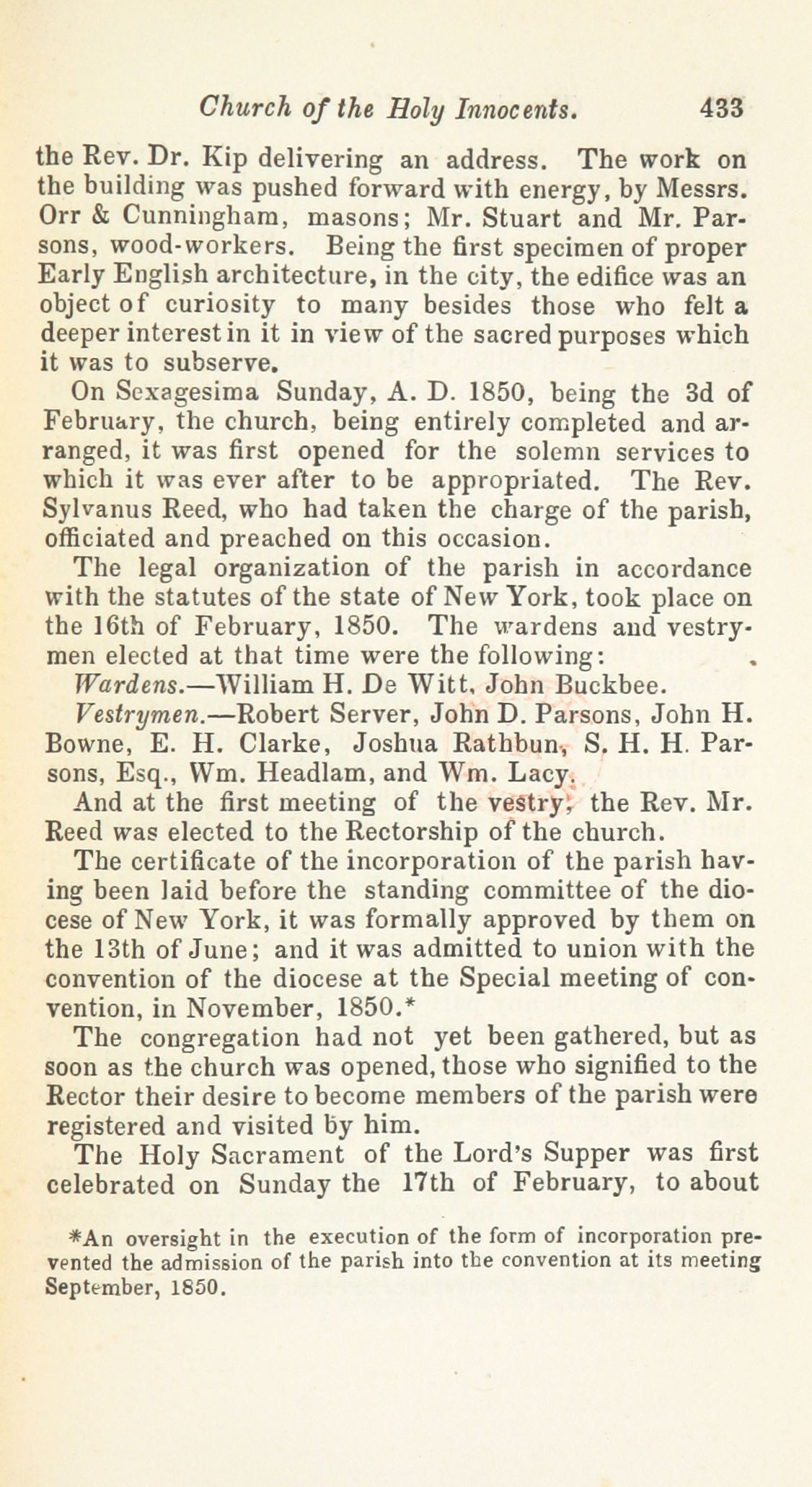 Church of the Holy Innocents. 433

the Rev. Dr. Kip delivering an address. The work on the building was pushed forward with energy, by Messrs. Orr & Cunningham, masons; Mr. Stuart and Mr. Parsons, wood-workers. Being the first specimen of proper Early English architecture, in the city, the edifice was an object of curiosity to many besides those who felt a deeper interest in it in view of the sacred purposes which it was to subserve.

On Sexagesima Sunday, A. D. 1850, being the 3d of February, the church, being entirely completed and arranged, it was first opened for the solemn services to which it was ever after to be appropriated. The Rev. Sylvanus Reed, who had taken the charge of the parish, officiated and preached on this occasion.

The legal organization of the parish in accordance with the statutes of the state of New York, took place on the 16th of February, 1850. The wardens and vestrymen elected at that time were the following:

Wardens.—William H. De Witt, John Buckbee.

Vestrymen.—Robert Server, John D. Parsons, John H. Bowne, E. H. Clarke, Joshua Rathbun, S. H. H. Parsons, Esq., Wm. Headlam, and Wm. Lacy.

And at the first meeting of the vestry, the Rev. Mr. Reed was elected to the Rectorship of the church.

The certificate of the incorporation of the parish having been laid before the standing committee of the diocese of New York, it was formally approved by them on the 13th of June; and it was admitted to union with the convention of the diocese at the Special meeting of convention, in November, 1850.*

The congregation had not yet been gathered, but as soon as the church was opened, those who signified to the Rector their desire to become members of the parish were registered and visited by him.

The Holy Sacrament of the Lord's Supper was first celebrated on Sunday the 17th of February, to about

*An oversight in the execution of the form of incorporation prevented the admission of the parish into the convention at its meeting September, 1850.